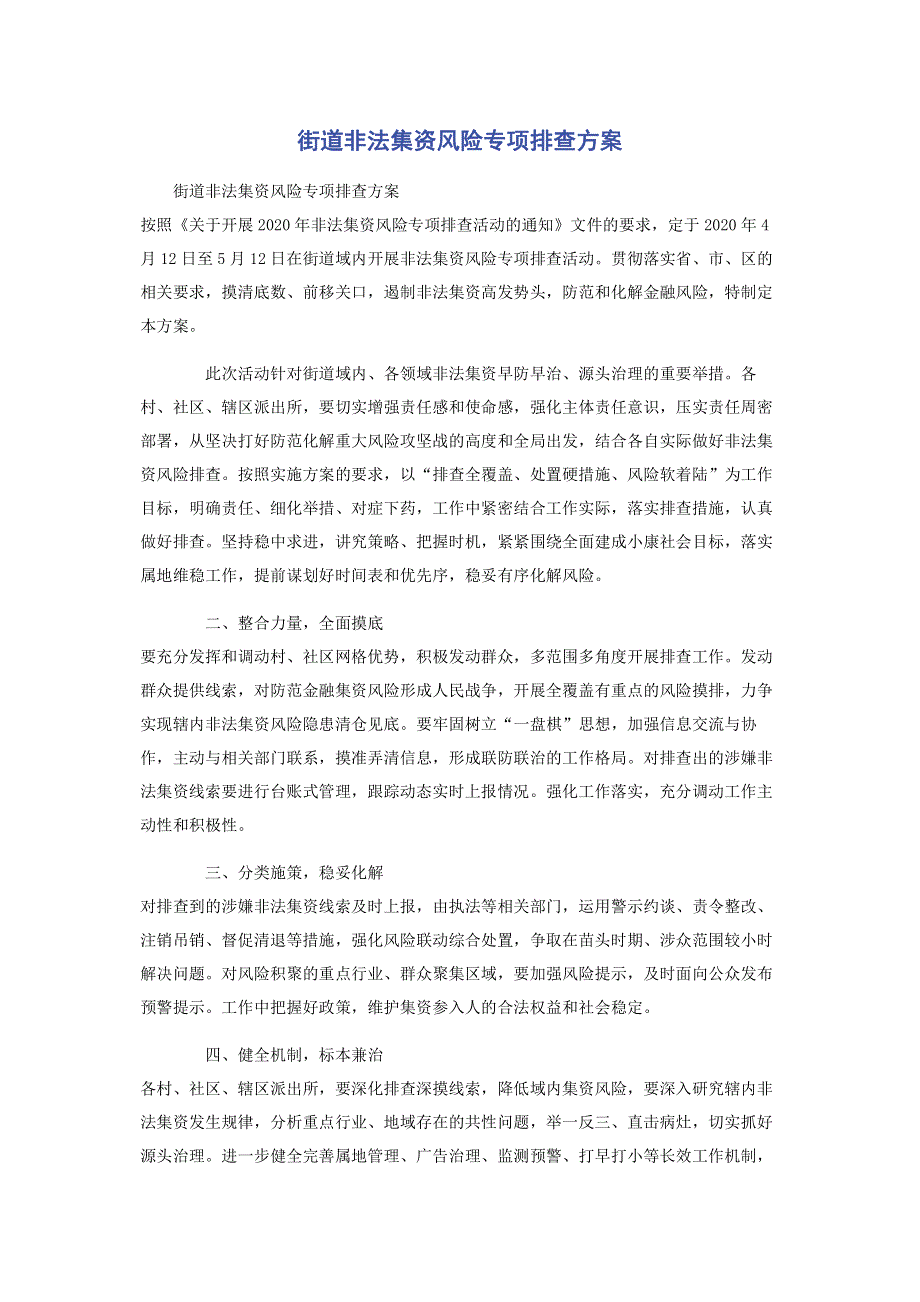 街道非法集资风险专项排查方案

街道非法集资风险专项排查方案

按照《关于开展2020年非法集资风险专项排查活动的通知》文件的要求，定于2020年4月12日至5月12日在街道域内开展非法集资风险专项排查活动。贯彻落实省、市、区的相关要求，摸清底数、前移关口，遏制非法集资高发势头，防范和化解金融风险，特制定本方案。

此次活动针对街道域内、各领域非法集资早防早治、源头治理的重要举措。各村、社区、辖区派出所，要切实增强责任感和使命感，强化主体责任意识，压实责任周密部署，从坚决打好防范化解重大风险攻坚战的高度和全局出发，结合各自实际做好非法集资风险排查。按照实施方案的要求，以“排查全覆盖、处置硬措施、风险软着陆”为工作目标，明确责任、细化举措、对症下药，工作中紧密结合工作实际，落实排查措施，认真做好排查。坚持稳中求进，讲究策略、把握时机，紧紧围绕全面建成小康社会目标，落实属地维稳工作，提前谋划好时间表和优先序，稳妥有序化解风险。

二、整合力量，全面摸底

要充分发挥和调动村、社区网格优势，积极发动群众，多范围多角度开展排查工作。发动群众提供线索，对防范金融集资风险形成人民战争，开展全覆盖有重点的风险摸排，力争实现辖内非法集资风险隐患清仓见底。要牢固树立“一盘棋”思想，加强信息交流与协作，主动与相关部门联系，摸准弄清信息，形成联防联治的工作格局。对排查出的涉嫌非法集资线索要进行台账式管理，跟踪动态实时上报情况。强化工作落实，充分调动工作主动性和积极性。

三、分类施策，稳妥化解

对排查到的涉嫌非法集资线索及时上报，由执法等相关部门，运用警示约谈、责令整改、注销吊销、督促清退等措施，强化风险联动综合处置，争取在苗头时期、涉众范围较小时解决问题。对风险积聚的重点行业、群众聚集区域，要加强风险提示，及时面向公众发布预警提示。工作中把握好政策，维护集资参入人的合法权益和社会稳定。

四、健全机制，标本兼治

各村、社区、辖区派出所，要深化排查深摸线索，降低域内集资风险，要深入研究辖内非法集资发生规律，分析重点行业、地域存在的共性问题，举一反三、直击病灶，切实抓好源头治理。进一步健全完善属地管理、广告治理、监测预警、打早打小等长效工作机制，